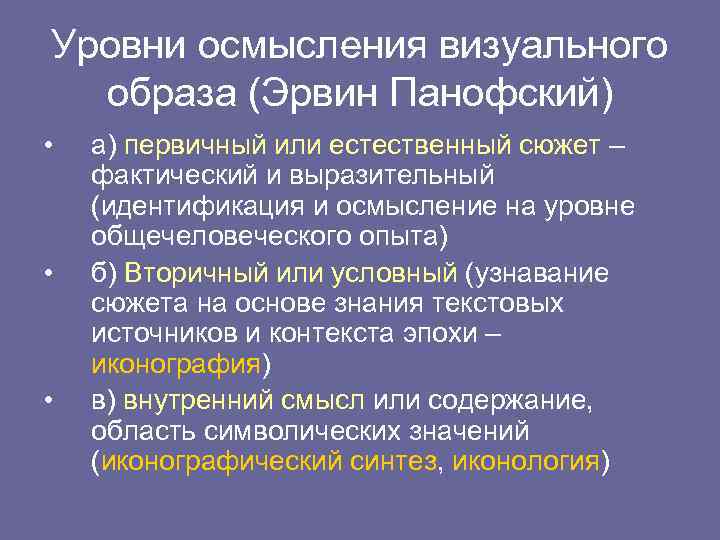 Уровни осмысления визуального образа (Эрвин Панофский)

• а) первичный или естественный сюжет – фактический и выразительный (идентификация и осмысление на уровне общечеловеческого опыта)
• б) Вторичный или условный (узнавание сюжета на основе знания текстовых источников и контекста эпохи – иконография)
• в) внутренний смысл или содержание, область символических значений (иконографический синтез, иконология)